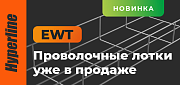 Hyperline

НОВИНКА

EWT

Проволочные лотки уже в продаже